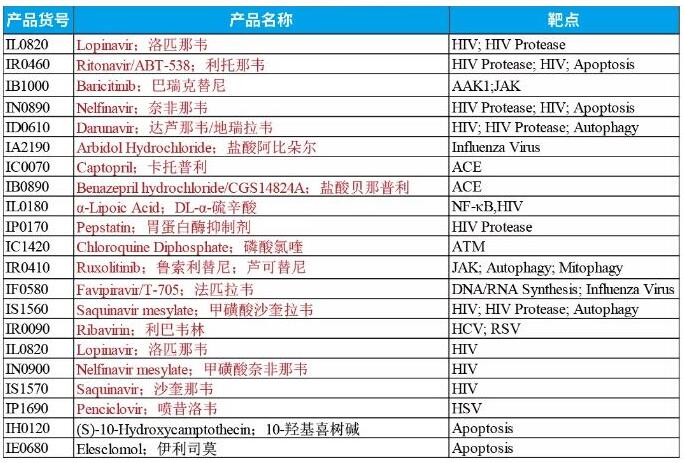 | 产品货号 | 产品名称 | 靶点 |
|---|---|---|
| IL0820 | Lopinavir；洛匹那韦 | HIV; HIV Protease |
| IR0460 | Ritonavir/ABT-538；利托那韦 | HIV Protease; HIV; Apoptosis |
| IB1000 | Baricitinib；巴瑞克替尼 | AAK1;JAK |
| IN0890 | Nelfinavir；奈非那韦 | HIV Protease; HIV; Apoptosis |
| ID0610 | Darunavir；达芦那韦/地瑞拉韦 | HIV; HIV Protease; Autophagy |
| IA2190 | Arbidol Hydrochloride；盐酸阿比朵尔 | Influenza Virus |
| IC0070 | Captopril；卡托普利 | ACE |
| IB0890 | Benazepril hydrochloride/CGS14824A；盐酸贝那普利 | ACE |
| IL0180 | α-Lipoic Acid；DL-α-硫辛酸 | NF-κB,HIV |
| IP0170 | Pepstatin；胃蛋白酶抑制剂 | HIV Protease |
| IC1420 | Chloroquine Diphosphate；磷酸氯喹 | ATM |
| IR0410 | Ruxolitinib；鲁索利替尼；芦可替尼 | JAK; Autophagy; Mitophagy |
| IF0580 | Favipiravir/T-705；法匹拉韦 | DNA/RNA Synthesis; Influenza Virus |
| IS1560 | Saquinavir mesylate；甲磺酸沙奎拉韦 | HIV; HIV Protease; Autophagy |
| IR0090 | Ribavirin；利巴韦林 | HCV; RSV |
| IL0820 | Lopinavir；洛匹那韦 | HIV |
| IN0900 | Nelfinavir mesylate；甲磺酸奈非那韦 | HIV |
| IS1570 | Saquinavir；沙奎那韦 | HIV |
| IP1690 | Penciclovir；喷昔洛韦 | HSV |
| IH0120 | (S)-10-Hydroxycamptothecin；10-羟基喜树碱 | Apoptosis |
| IE0680 | Elesclomol；伊利司莫 | Apoptosis |